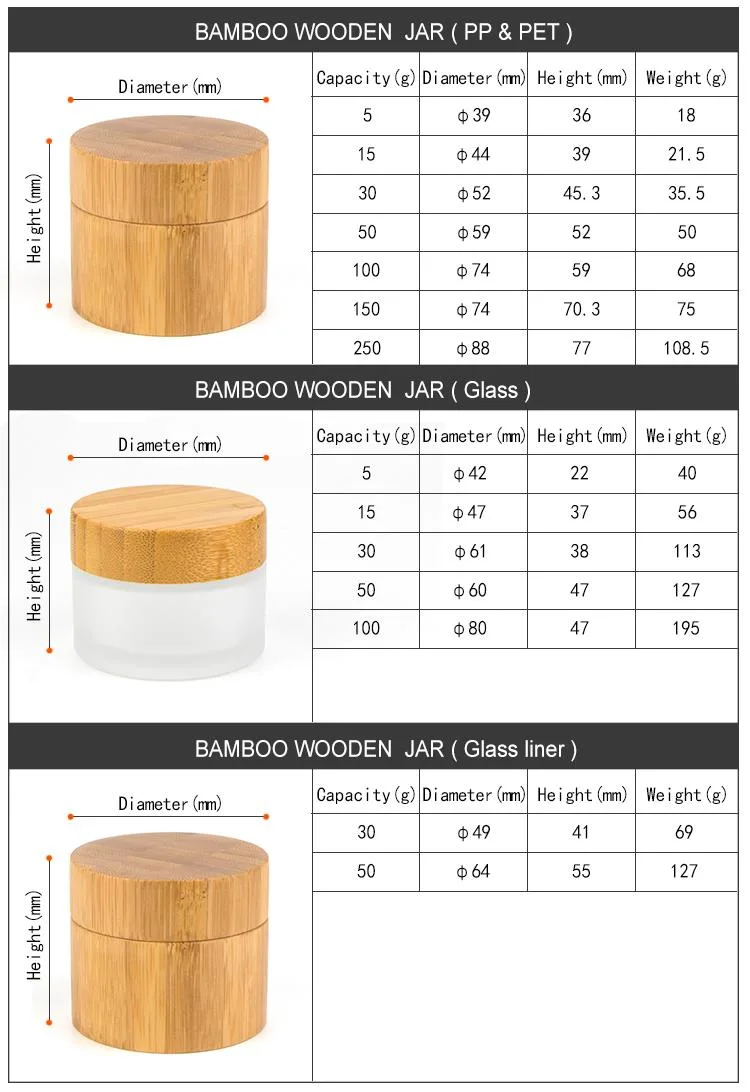 BAMBOO WOODEN JAR ( PP & PET )

Diameter(mm)

Height(mm)

| Capacity(g) | Diameter(mm) | Height(mm) | Weight(g) |
|---|---|---|---|
| 5 | ϕ39 | 36 | 18 |
| 15 | ϕ44 | 39 | 21.5 |
| 30 | ϕ52 | 45.3 | 35.5 |
| 50 | ϕ59 | 52 | 50 |
| 100 | ϕ74 | 59 | 68 |
| 150 | ϕ74 | 70.3 | 75 |
| 250 | ϕ88 | 77 | 108.5 |

BAMBOO WOODEN JAR ( Glass )

Diameter(mm)

Height(mm)

| Capacity(g) | Diameter(mm) | Height(mm) | Weight(g) |
|---|---|---|---|
| 5 | ϕ42 | 22 | 40 |
| 15 | ϕ47 | 37 | 56 |
| 30 | ϕ61 | 38 | 113 |
| 50 | ϕ60 | 47 | 127 |
| 100 | ϕ80 | 47 | 195 |

BAMBOO WOODEN JAR ( Glass liner )

Diameter(mm)

Height(mm)

| Capacity(g) | Diameter(mm) | Height(mm) | Weight(g) |
|---|---|---|---|
| 30 | ϕ49 | 41 | 69 |
| 50 | ϕ64 | 55 | 127 |